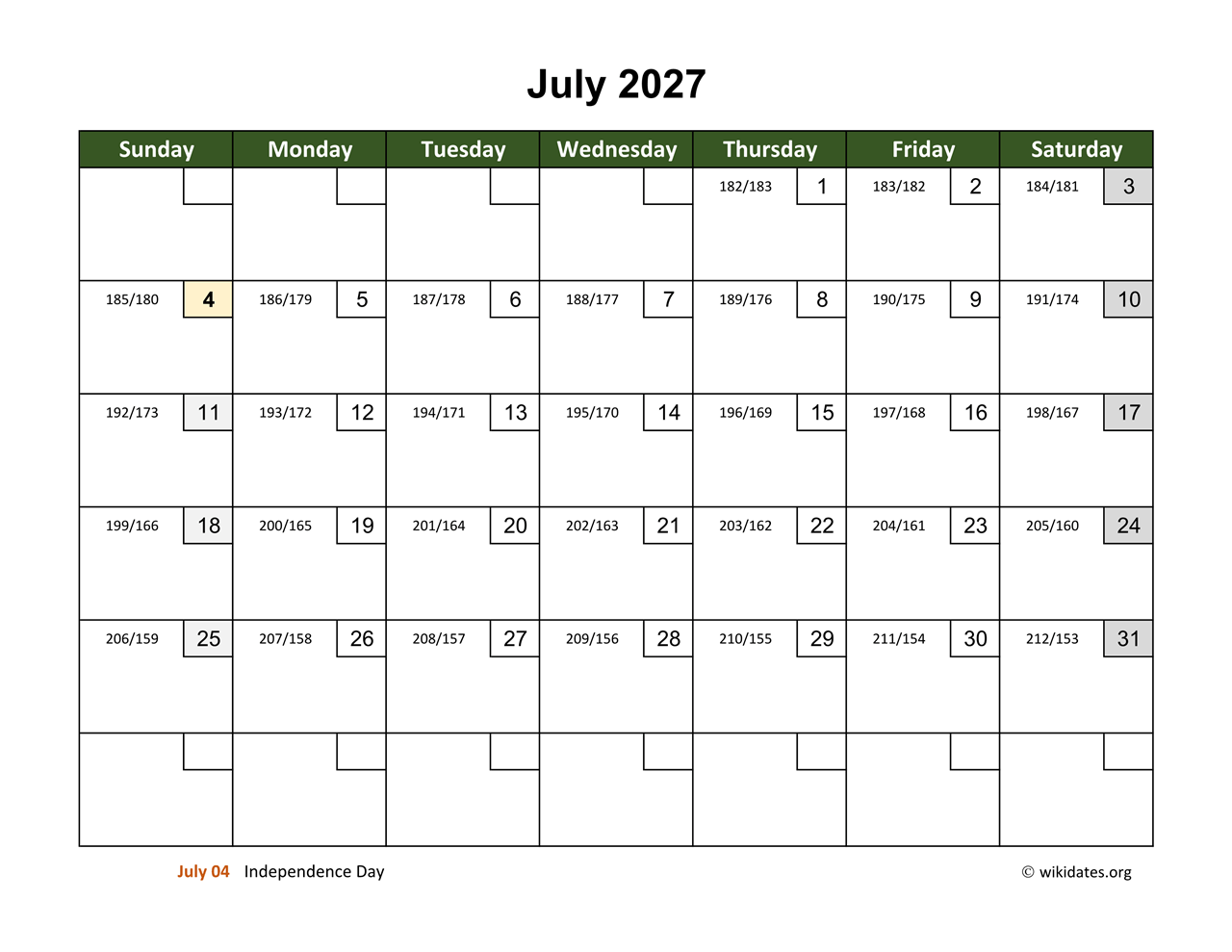 July 2027

| Sunday | Monday | Tuesday | Wednesday | Thursday | Friday | Saturday |
|---|---|---|---|---|---|---|
| | | | | 182/183 1 | 183/182 2 | 184/181 3 |
| 185/180 4 | 186/179 5 | 187/178 6 | 188/177 7 | 189/176 8 | 190/175 9 | 191/174 10 |
| 192/173 11 | 193/172 12 | 194/171 13 | 195/170 14 | 196/169 15 | 197/168 16 | 198/167 17 |
| 199/166 18 | 200/165 19 | 201/164 20 | 202/163 21 | 203/162 22 | 204/161 23 | 205/160 24 |
| 206/159 25 | 207/158 26 | 208/157 27 | 209/156 28 | 210/155 29 | 211/154 30 | 212/153 31 |
| | | | | | | |

July 04 Independence Day

© wikidates.org